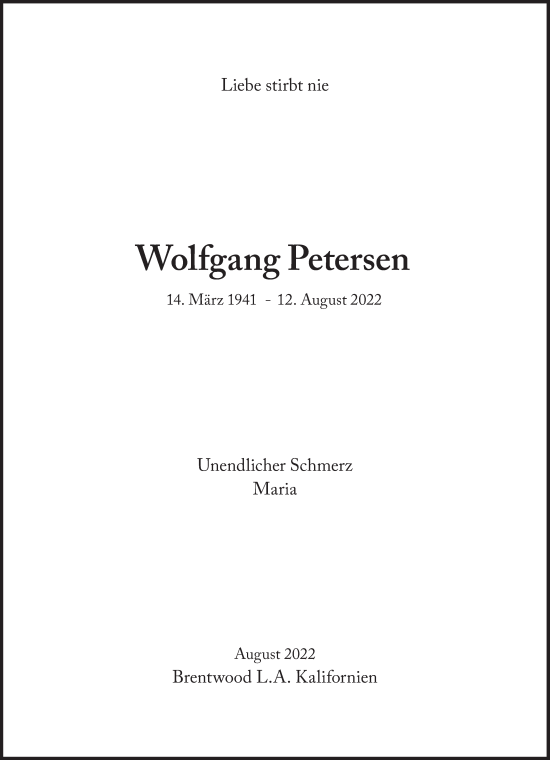 Liebe stirbt nie

Wolfgang Petersen

14. März 1941 - 12. August 2022

Unendlicher Schmerz
Maria

August 2022
Brentwood L.A. Kalifornien